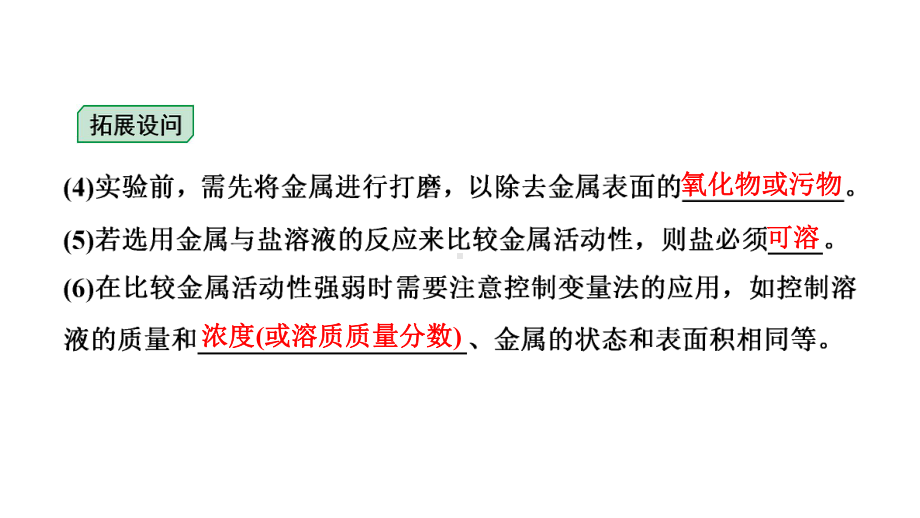 拓展设问

(4)实验前，需先将金属进行打磨，以除去金属表面的氧化物或污物。

(5)若选用金属与盐溶液的反应来比较金属活动性，则盐必须可溶。

(6)在比较金属活动性强弱时需要注意控制变量法的应用，如控制溶液的质量和浓度(或溶质质量分数)、金属的状态和表面积相同等。